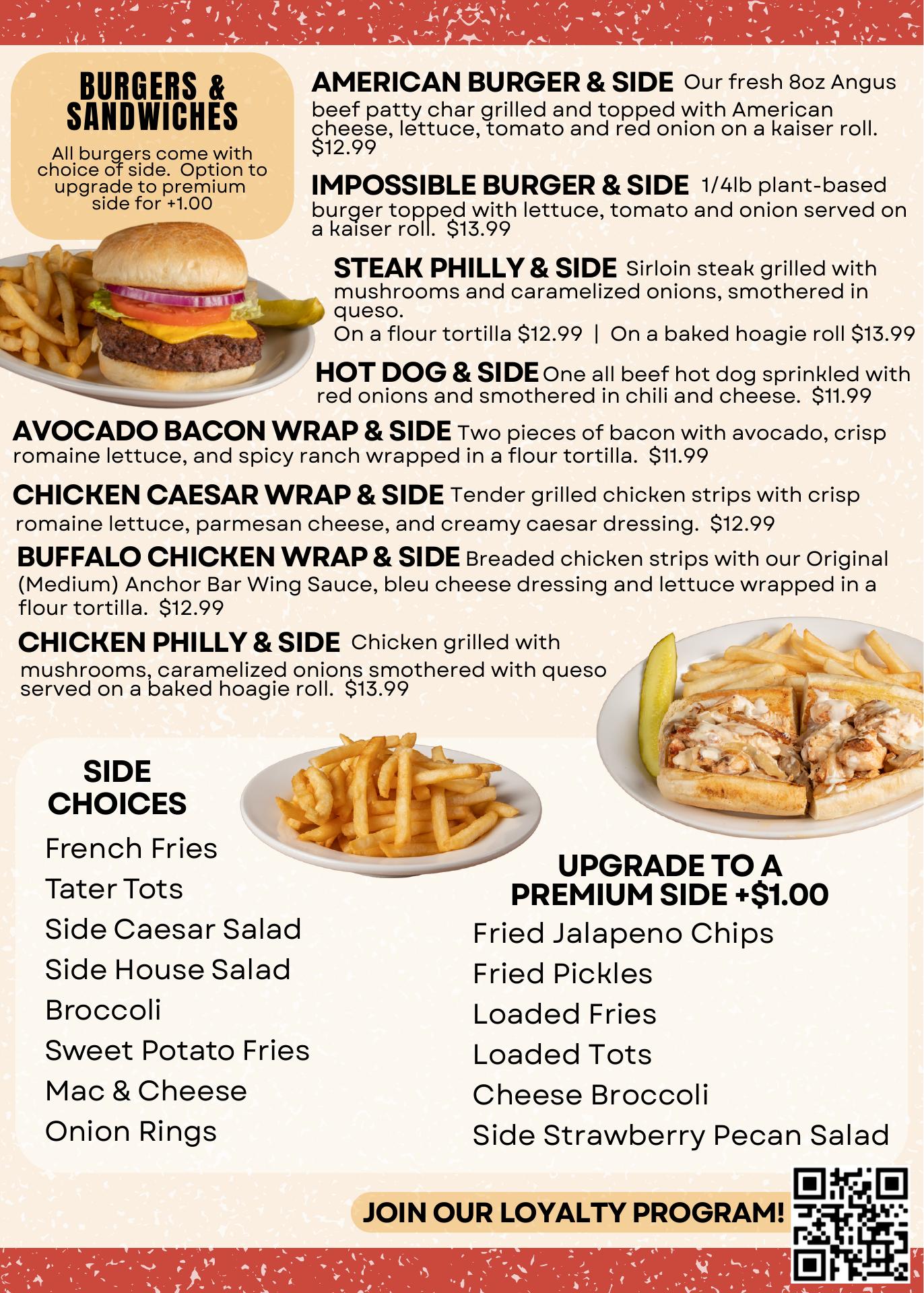 BURGERS & SANDWICHES

All burgers come with choice of side. Option to upgrade to premium side for +1.00

AMERICAN BURGER & SIDE Our fresh 8oz Angus beef patty char grilled and topped with American cheese, lettuce, tomato and red onion on a kaiser roll. $12.99

IMPOSSIBLE BURGER & SIDE 1/4lb plant-based burger topped with lettuce, tomato and onion served on a kaiser roll. $13.99

STEAK PHILLY & SIDE Sirloin steak grilled with mushrooms and caramelized onions, smothered in queso.
On a flour tortilla $12.99 | On a baked hoagie roll $13.99

HOT DOG & SIDE One all beef hot dog sprinkled with red onions and smothered in chili and cheese. $11.99

AVOCADO BACON WRAP & SIDE Two pieces of bacon with avocado, crisp romaine lettuce, and spicy ranch wrapped in a flour tortilla. $11.99

CHICKEN CAESAR WRAP & SIDE Tender grilled chicken strips with crisp romaine lettuce, parmesan cheese, and creamy caesar dressing. $12.99

BUFFALO CHICKEN WRAP & SIDE Breaded chicken strips with our Original (Medium) Anchor Bar Wing Sauce, bleu cheese dressing and lettuce wrapped in a flour tortilla. $12.99

CHICKEN PHILLY & SIDE Chicken grilled with mushrooms, caramelized onions smothered with queso served on a baked hoagie roll. $13.99

SIDE CHOICES
French Fries
Tater Tots
Side Caesar Salad
Side House Salad
Broccoli
Sweet Potato Fries
Mac & Cheese
Onion Rings

UPGRADE TO A PREMIUM SIDE +$1.00
Fried Jalapeno Chips
Fried Pickles
Loaded Fries
Loaded Tots
Cheese Broccoli
Side Strawberry Pecan Salad

JOIN OUR LOYALTY PROGRAM!